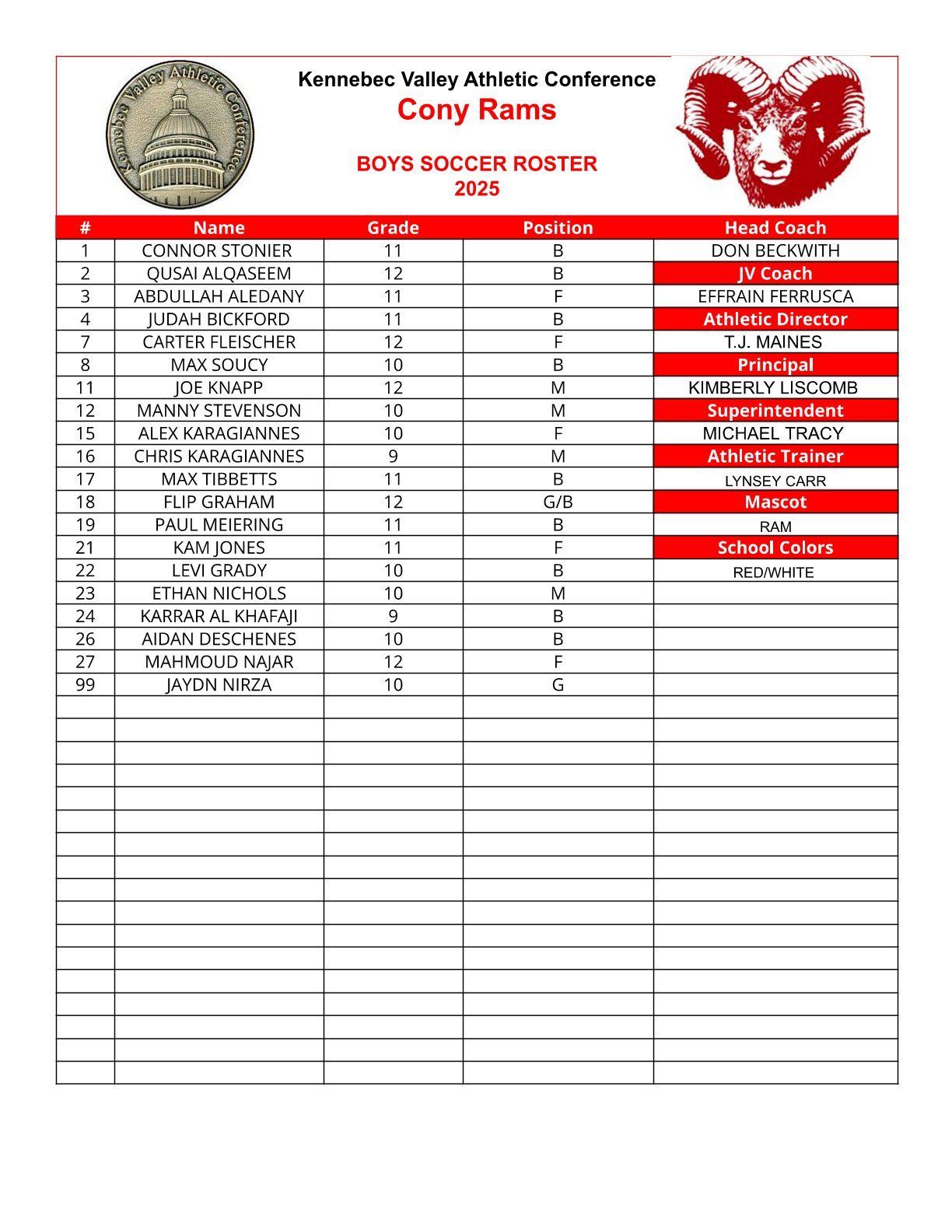 Kennebec Valley Athletic Conference

Kennebec Valley Athletic Conference
Cony Rams

BOYS SOCCER ROSTER
2025

| # | Name | Grade | Position | Head Coach |
|---|---|---|---|---|
| 1 | CONNOR STONIER | 11 | B | DON BECKWITH |
| 2 | QUSAI ALQASEEM | 12 | B | JV Coach |
| 3 | ABDULLAH ALEDANY | 11 | F | EFFRAIN FERRUSCA |
| 4 | JUDAH BICKFORD | 11 | B | Athletic Director |
| 7 | CARTER FLEISCHER | 12 | F | T.J. MAINES |
| 8 | MAX SOUCY | 10 | B | Principal |
| 11 | JOE KNAPP | 12 | M | KIMBERLY LISCOMB |
| 12 | MANNY STEVENSON | 10 | M | Superintendent |
| 15 | ALEX KARAGIANNES | 10 | F | MICHAEL TRACY |
| 16 | CHRIS KARAGIANNES | 9 | M | Athletic Trainer |
| 17 | MAX TIBBETTS | 11 | B | LYNSEY CARR |
| 18 | FLIP GRAHAM | 12 | G/B | Mascot |
| 19 | PAUL MEIERING | 11 | B | RAM |
| 21 | KAM JONES | 11 | F | School Colors |
| 22 | LEVI GRADY | 10 | B | RED/WHITE |
| 23 | ETHAN NICHOLS | 10 | M | |
| 24 | KARRAR AL KHAFAJI | 9 | B | |
| 26 | AIDAN DESCHENES | 10 | B | |
| 27 | MAHMOUD NAJAR | 12 | F | |
| 99 | JAYDN NIRZA | 10 | G | |